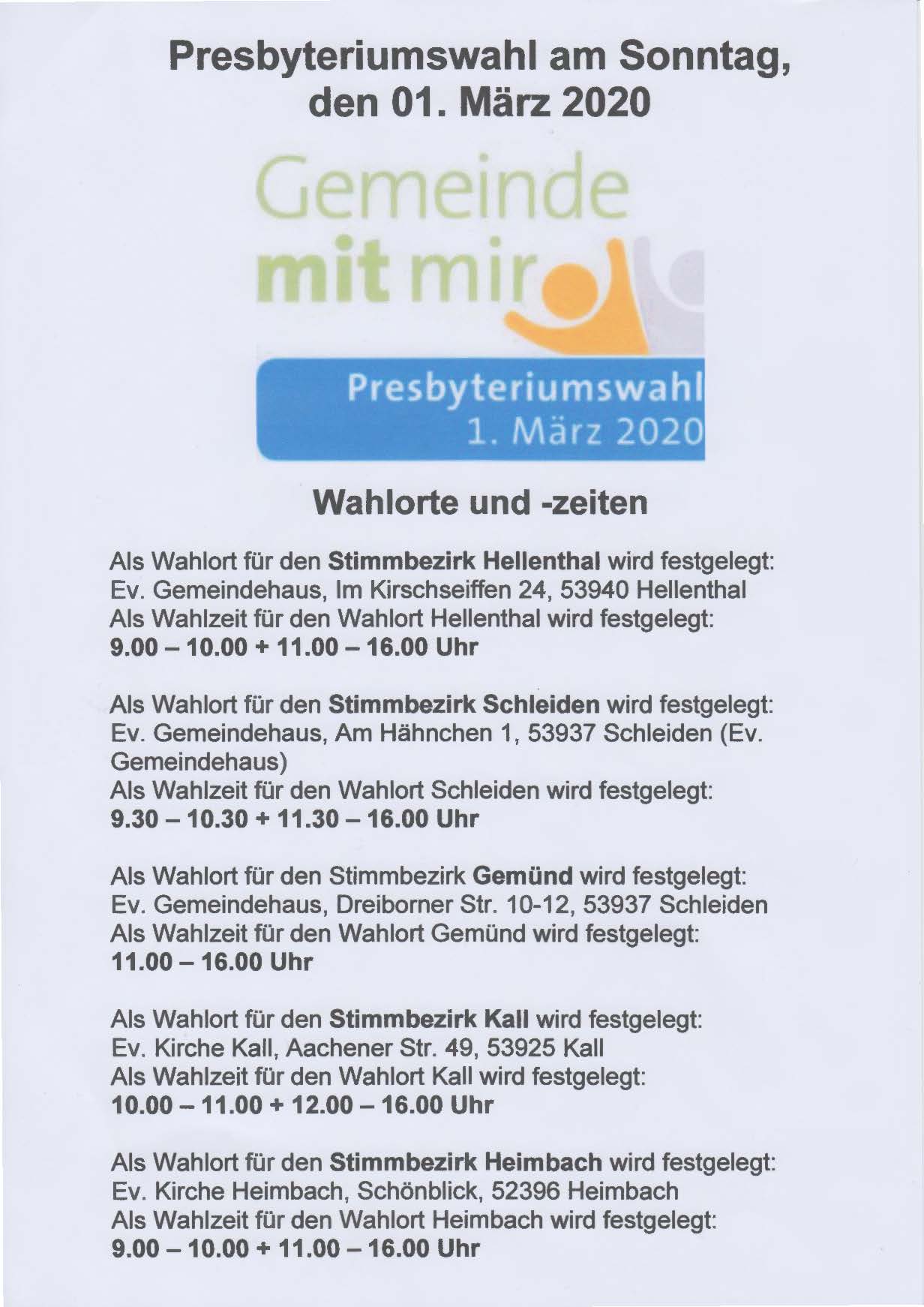 Presbyteriumswahl am Sonntag, den 01. März 2020

Gemeinde
mit mir

Presbyteriumswahl
1. März 2020

Wahlorte und -zeiten

Als Wahlort für den Stimmbezirk Hellenthal wird festgelegt: Ev. Gemeindehaus, Im Kirschseiffen 24, 53940 Hellenthal
Als Wahlzeit für den Wahlort Hellenthal wird festgelegt:
9.00 – 10.00 + 11.00 – 16.00 Uhr

Als Wahlort für den Stimmbezirk Schleiden wird festgelegt: Ev. Gemeindehaus, Am Hähnchen 1, 53937 Schleiden (Ev. Gemeindehaus)
Als Wahlzeit für den Wahlort Schleiden wird festgelegt:
9.30 – 10.30 + 11.30 – 16.00 Uhr

Als Wahlort für den Stimmbezirk Gemünd wird festgelegt: Ev. Gemeindehaus, Dreiborner Str. 10-12, 53937 Schleiden
Als Wahlzeit für den Wahlort Gemünd wird festgelegt:
11.00 – 16.00 Uhr

Als Wahlort für den Stimmbezirk Kall wird festgelegt: Ev. Kirche Kall, Aachener Str. 49, 53925 Kall
Als Wahlzeit für den Wahlort Kall wird festgelegt:
10.00 – 11.00 + 12.00 – 16.00 Uhr

Als Wahlort für den Stimmbezirk Heimbach wird festgelegt: Ev. Kirche Heimbach, Schönblick, 52396 Heimbach
Als Wahlzeit für den Wahlort Heimbach wird festgelegt:
9.00 – 10.00 + 11.00 – 16.00 Uhr